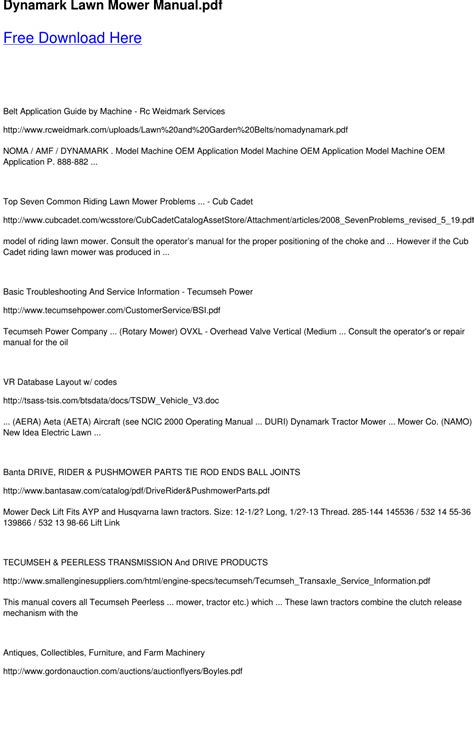 Dynamark Lawn Mower Manual.pdf

Free Download Here

Belt Application Guide by Machine - Rc Weidmark Services

http://www.rcweidmark.com/uploads/Lawn%20and%20Garden%20Belts/nomadynamark.pdf

NOMA / AMF / DYNAMARK . Model Machine OEM Application Model Machine OEM Application Model Machine OEM Application P. 888-882 ...

Top Seven Common Riding Lawn Mower Problems ... - Cub Cadet

http://www.cubcadet.com/wcsstore/CubCadetCatalogAssetStore/Attachment/articles/2008_SevenProblems_revised_5_19.pdf

model of riding lawn mower. Consult the operator's manual for the proper positioning of the choke and ... However if the Cub Cadet riding lawn mower was produced in ...

Basic Troubleshooting And Service Information - Tecumseh Power

http://www.tecumsehpower.com/CustomerService/BSI.pdf

Tecumseh Power Company ... (Rotary Mower) OVXL - Overhead Valve Vertical (Medium ... Consult the operator's or repair manual for the oil

VR Database Layout w/ codes

http://tsass-tsis.com/btsdata/docs/TSDW_Vehicle_V3.doc

... (AERA) Aeta (AETA) Aircraft (see NCIC 2000 Operating Manual ... DURI) Dynamark Tractor Mower ... Mower Co. (NAMO) New Idea Electric Lawn ...

Banta DRIVE, RIDER & PUSHMOWER PARTS TIE ROD ENDS BALL JOINTS

http://www.bantasaw.com/catalog/pdf/DriveRider&PushmowerParts.pdf

Mower Deck Lift Fits AYP and Husqvarna lawn tractors. Size: 12-1/2? Long, 1/2?-13 Thread. 285-144 145536 / 532 14 55-36 139866 / 532 13 98-66 Lift Link

TECUMSEH & PEERLESS TRANSMISSION And DRIVE PRODUCTS

http://www.smallenginesuppliers.com/html/engine-specs/tecumseh/Tecumseh_Transaxle_Service_Information.pdf

This manual covers all Tecumseh Peerless ... mower, tractor etc.) which ... These lawn tractors combine the clutch release mechanism with the

Antiques, Collectibles, Furniture, and Farm Machinery

http://www.gordonauction.com/auctions/auctionflyers/Boyles.pdf